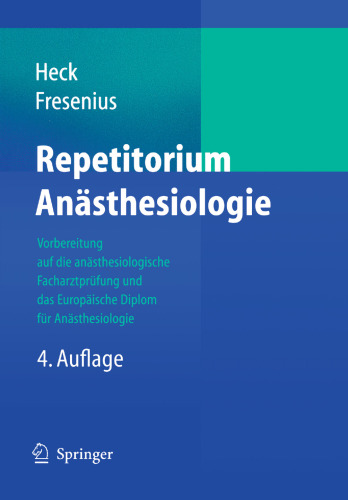 Heck
Fresenius

Repetitorium Anästhesiologie

Vorbereitung auf die anästhesiologische Facharztprüfung und das Europäische Diplom für Anästhesiologie

4. Auflage

Springer